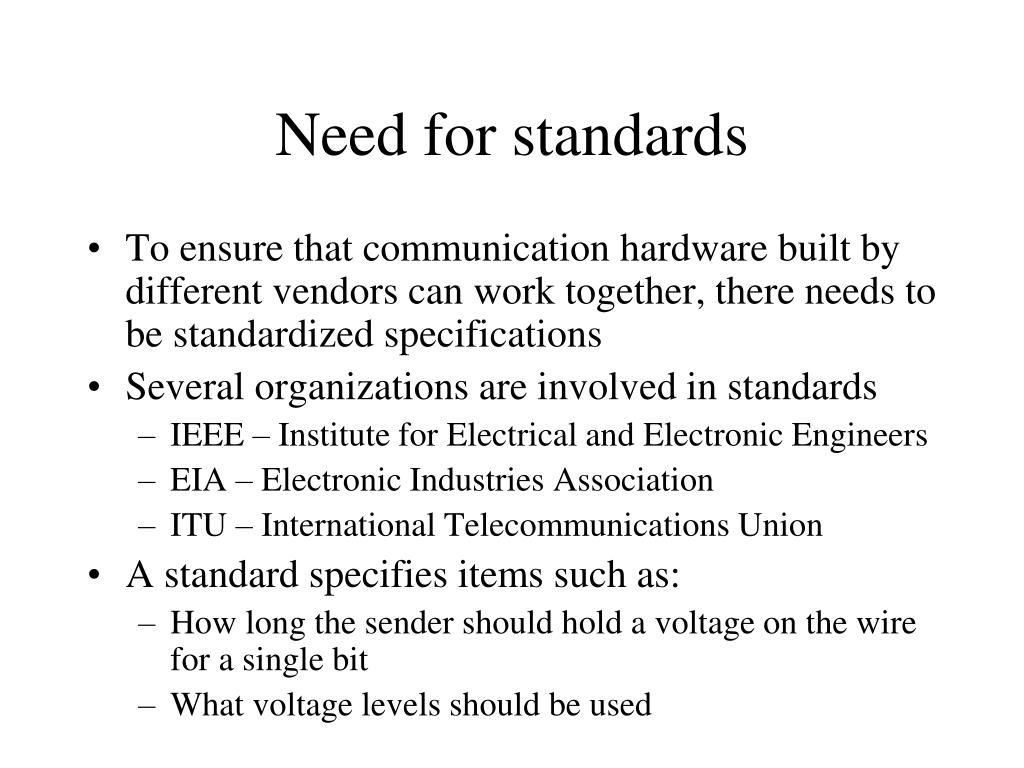 Need for standards

• To ensure that communication hardware built by different vendors can work together, there needs to be standardized specifications
• Several organizations are involved in standards
– IEEE – Institute for Electrical and Electronic Engineers
– EIA – Electronic Industries Association
– ITU – International Telecommunications Union
• A standard specifies items such as:
– How long the sender should hold a voltage on the wire for a single bit
– What voltage levels should be used